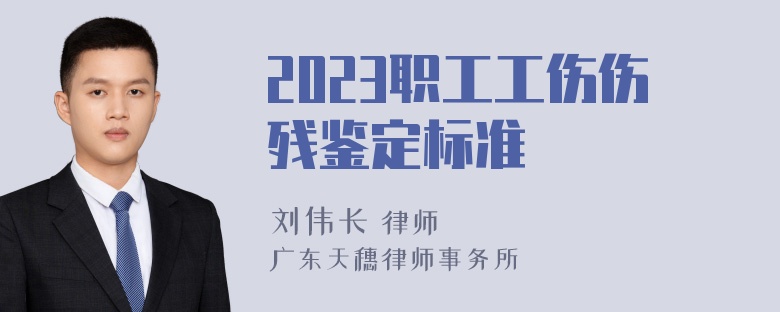 2023职工工伤伤残鉴定标准

刘伟长 律师
广东天穗律师事务所